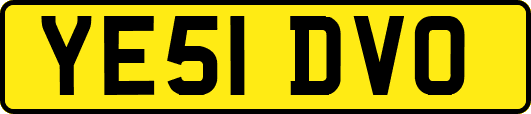 YE51 DVO